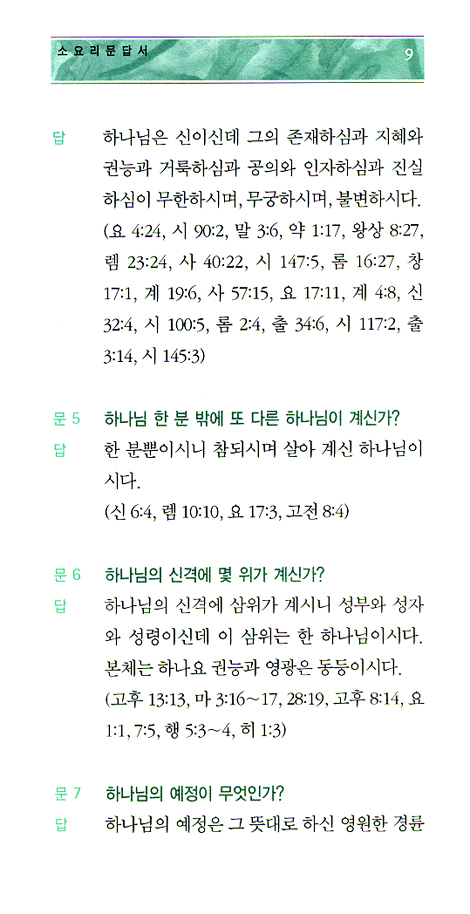 소요리문답서 9

답 하나님은 신이신데 그의 존재하심과 지혜와 권능과 거룩하심과 공의와 인자하심과 진실하심이 무한하시며, 무궁하시며, 불변하시다. (요 4:24, 시 90:2, 말 3:6, 약 1:17, 왕상 8:27, 렘 23:24, 사 40:22, 시 147:5, 롬 16:27, 창 17:1, 계 19:6, 사 57:15, 요 17:11, 계 4:8, 신 32:4, 시 100:5, 롬 2:4, 출 34:6, 시 117:2, 출 3:14, 시 145:3)

문 5 하나님 한 분 밖에 또 다른 하나님이 계신가?
답 한 분뿐이시니 참되시며 살아 계신 하나님이시다.
(신 6:4, 렘 10:10, 요 17:3, 고전 8:4)

문 6 하나님의 신격에 몇 위가 계신가?
답 하나님의 신격에 삼위가 계시니 성부와 성자와 성령이신데 이 삼위는 한 하나님이시다. 본체는 하나요 권능과 영광은 동등이시다.
(고후 13:13, 마 3:16~17, 28:19, 고후 8:14, 요 1:1, 7:5, 행 5:3~4, 히 1:3)

문 7 하나님의 예정이 무엇인가?
답 하나님의 예정은 그 뜻대로 하신 영원한 경륜